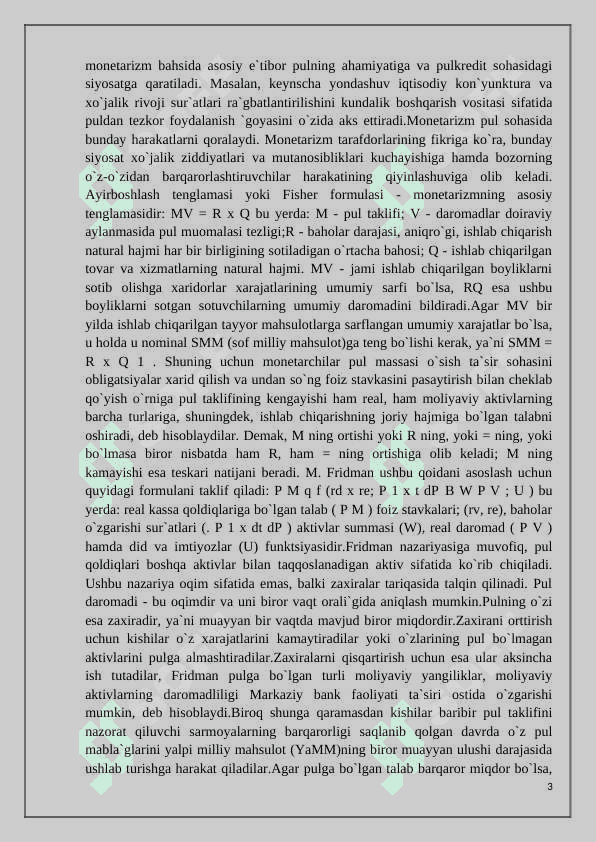 monetarizm bahsida asosiy e`tibor pulning ahamiyatiga va pulkredit sohasidagi siyosatga qaratiladi. Masalan, keynscha yondashuv iqtisodiy kon`yunktura va xo`jalik rivoji sur`atlari ra`gbatlantirilishini kundalik boshqarish vositasi sifatida puldan tezkor foydalanish `goyasini o`zida aks ettiradi.Monetarizm pul sohasida bunday harakatlarni qoralaydi. Monetarizm tarafdorlarining fikriga ko`ra, bunday siyosat xo`jalik ziddiyatlari va mutanosibliklari kuchayishiga hamda bozorning o`z-o`zidan barqarorlashtiruvchilar harakatining qiyinlashuviga olib keladi. Ayirboshlash tenglamasi yoki Fisher formulasi - monetarizmning asosiy tenglamasidir: MV = R x Q bu yerda: M - pul taklifi; V - daromadlar doiraviy aylanmasida pul muomalasi tezligi;R - baholar darajasi, aniqro`gi, ishlab chiqarish natural hajmi har bir birligining sotiladigan o`rtacha bahosi; Q - ishlab chiqarilgan tovar va xizmatlarning natural hajmi. MV - jami ishlab chiqarilgan boyliklarni sotib olishga xaridorlar xarajatlarining umumiy sarfi bo`lsa, RQ esa ushbu boyliklarni sotgan sotuvchilarning umumiy daromadini bildiradi.Agar MV bir yilda ishlab chiqarilgan tayyor mahsulotlarga sarflangan umumiy xarajatlar bo`lsa, u holda u nominal SMM (sof milliy mahsulot)ga teng bo`lishi kerak, ya`ni SMM = R x Q 1 . Shuning uchun monetarchilar pul massasi o`sish ta`sir sohasini obligatsiyalar xarid qilish va undan so`ng foiz stavkasini pasaytirish bilan cheklab qo`yish o`rniga pul taklifining kengayishi ham real, ham moliyaviy aktivlarning barcha turlariga, shuningdek, ishlab chiqarishning joriy hajmiga bo`lgan talabni oshiradi, deb hisoblaydilar. Demak, M ning ortishi yoki R ning, yoki = ning, yoki bo`lmasa biror nisbatda ham R, ham = ning ortishiga olib keladi; M ning kamayishi esa teskari natijani beradi. M. Fridman ushbu qoidani asoslash uchun quyidagi formulani taklif qiladi: P M q f (rd x re; P 1 x t dP B W P V ; U ) bu yerda: real kassa qoldiqlariga bo`lgan talab ( P M ) foiz stavkalari; (rv, re), baholar o`zgarishi sur`atlari (. P 1 x dt dP ) aktivlar summasi (W), real daromad ( P V ) hamda did va imtiyozlar (U) funktsiyasidir.Fridman nazariyasiga muvofiq, pul qoldiqlari boshqa aktivlar bilan taqqoslanadigan aktiv sifatida ko`rib chiqiladi. Ushbu nazariya oqim sifatida emas, balki zaxiralar tariqasida talqin qilinadi. Pul daromadi - bu oqimdir va uni biror vaqt orali`gida aniqlash mumkin.Pulning o`zi esa zaxiradir, ya`ni muayyan bir vaqtda mavjud biror miqdordir.Zaxirani orttirish uchun kishilar o`z xarajatlarini kamaytiradilar yoki o`zlarining pul bo`lmagan aktivlarini pulga almashtiradilar.Zaxiralarni qisqartirish uchun esa ular aksincha ish tutadilar, Fridman pulga bo`lgan turli moliyaviy yangiliklar, moliyaviy aktivlarning daromadliligi Markaziy bank faoliyati ta`siri ostida o`zgarishi mumkin, deb hisoblaydi.Biroq shunga qaramasdan kishilar baribir pul taklifini nazorat qiluvchi sarmoyalarning barqarorligi saqlanib qolgan davrda o`z pul mabla`glarini yalpi milliy mahsulot (YaMM)ning biror muayyan ulushi darajasida ushlab turishga harakat qiladilar.Agar pulga bo`lgan talab barqaror miqdor bo`lsa,

3